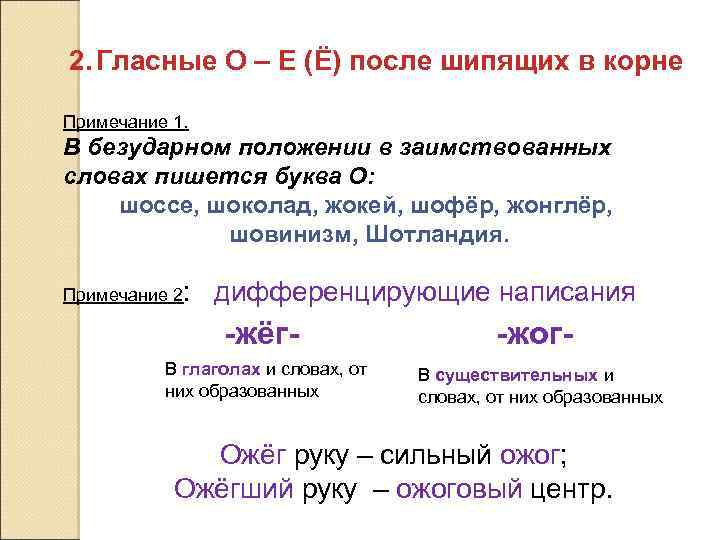 2. Гласные О – Е (Ё) после шипящих в корне

Примечание 1.
В безударном положении в заимствованных словах пишется буква О:
шоссе, шоколад, жокей, шофёр, жонглёр, шовинизм, Шотландия.

Примечание 2: дифференцирующие написания

-жёг-

В глаголах и словах, от них образованных

-жог-

В существительных и словах, от них образованных

Ожёг руку – сильный ожог;
Ожёгший руку – ожоговый центр.